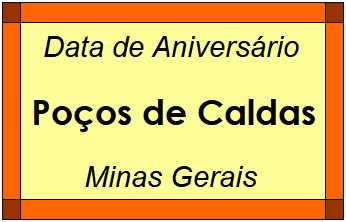 Data de Aniversário

Poços de Caldas

Minas Gerais